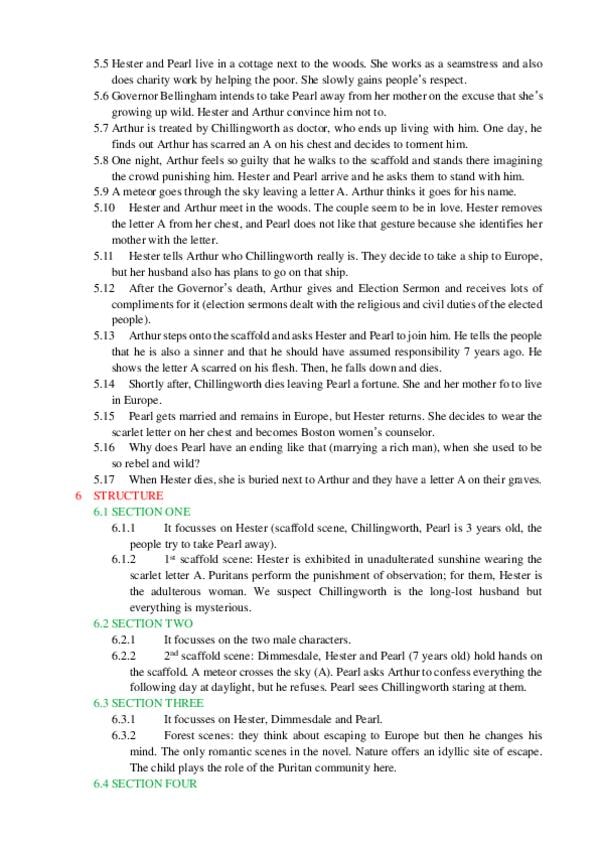 5.5 Hester and Pearl live in a cottage next to the woods. She works as a seamstress and also does charity work by helping the poor. She slowly gains people's respect.

5.6 Governor Bellingham intends to take Pearl away from her mother on the excuse that she's growing up wild. Hester and Arthur convince him not to.

5.7 Arthur is treated by Chillingworth as doctor, who ends up living with him. One day, he finds out Arthur has scarred an A on his chest and decides to torment him.

5.8 One night, Arthur feels so guilty that he walks to the scaffold and stands there imagining the crowd punishing him. Hester and Pearl arrive and he asks them to stand with him.

5.9 A meteor goes through the sky leaving a letter A. Arthur thinks it goes for his name.

5.10 Hester and Arthur meet in the woods. The couple seem to be in love. Hester removes the letter A from her chest, and Pearl does not like that gesture because she identifies her mother with the letter.

5.11 Hester tells Arthur who Chillingworth really is. They decide to take a ship to Europe, but her husband also has plans to go on that ship.

5.12 After the Governor's death, Arthur gives and Election Sermon and receives lots of compliments for it (election sermons dealt with the religious and civil duties of the elected people).

5.13 Arthur steps onto the scaffold and asks Hester and Pearl to join him. He tells the people that he is also a sinner and that he should have assumed responsibility 7 years ago. He shows the letter A scarred on his flesh. Then, he falls down and dies.

5.14 Shortly after, Chillingworth dies leaving Pearl a fortune. She and her mother fo to live in Europe.

5.15 Pearl gets married and remains in Europe, but Hester returns. She decides to wear the scarlet letter on her chest and becomes Boston women's counselor.

5.16 Why does Pearl have an ending like that (marrying a rich man), when she used to be so rebel and wild?

5.17 When Hester dies, she is buried next to Arthur and they have a letter A on their graves.

6 STRUCTURE

6.1 SECTION ONE

6.1.1 It focusses on Hester (scaffold scene, Chillingworth, Pearl is 3 years old, the people try to take Pearl away).

6.1.2 1$^{st}$ scaffold scene: Hester is exhibited in unadulterated sunshine wearing the scarlet letter A. Puritans perform the punishment of observation; for them, Hester is the adulterous woman. We suspect Chillingworth is the long-lost husband but everything is mysterious.

6.2 SECTION TWO

6.2.1 It focusses on the two male characters.

6.2.2 2$^{nd}$ scaffold scene: Dimmesdale, Hester and Pearl (7 years old) hold hands on the scaffold. A meteor crosses the sky (A). Pearl asks Arthur to confess everything the following day at daylight, but he refuses. Pearl sees Chillingworth staring at them.

6.3 SECTION THREE

6.3.1 It focusses on Hester, Dimmesdale and Pearl.

6.3.2 Forest scenes: they think about escaping to Europe but then he changes his mind. The only romantic scenes in the novel. Nature offers an idyllic site of escape. The child plays the role of the Puritan community here.

6.4 SECTION FOUR